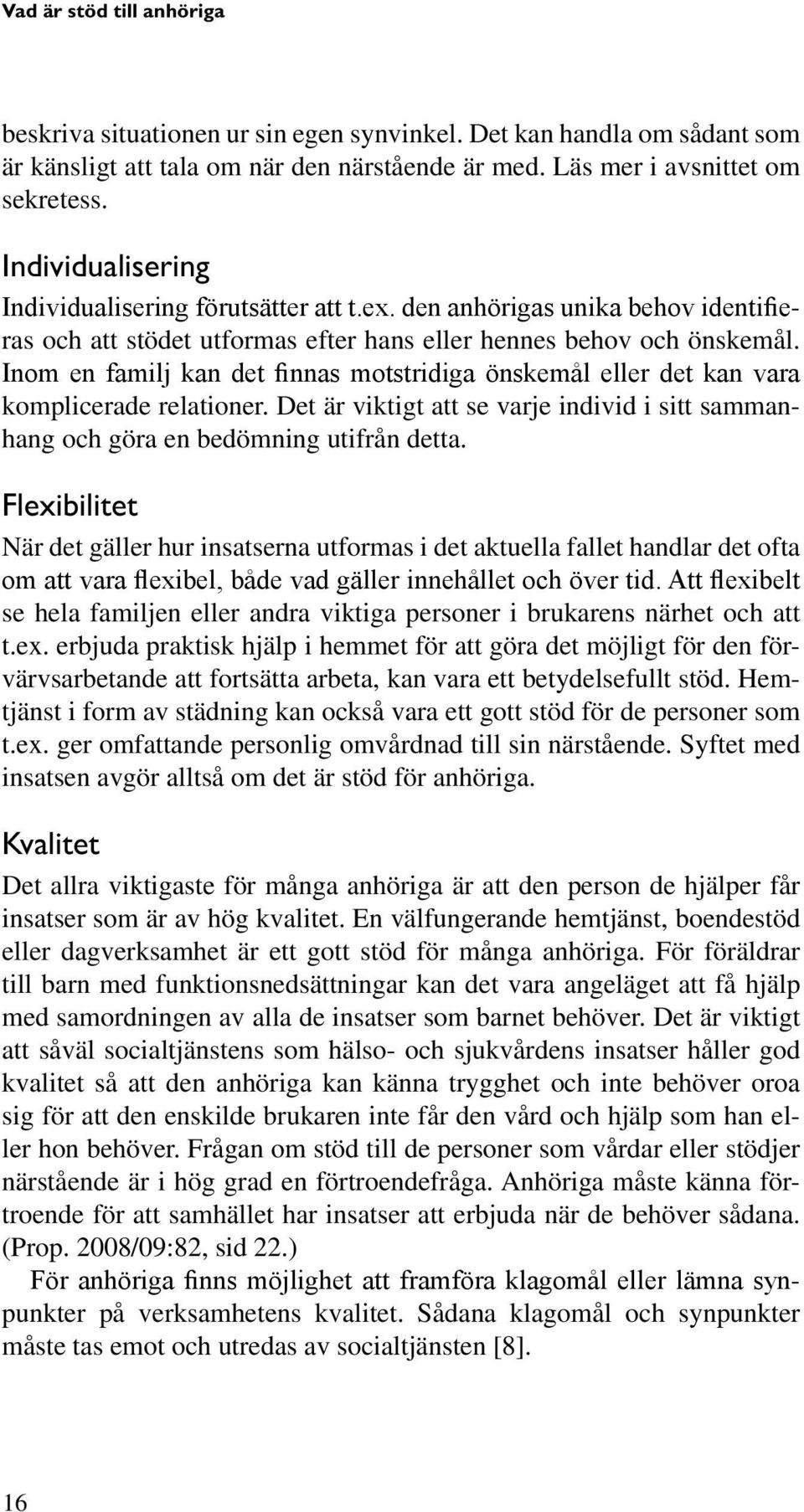 Vad är stöd till anhöriga

beskriva situationen ur sin egen synvinkel. Det kan handla om sådant som är känsligt att tala om när den närstående är med. Läs mer i avsnittet om sekretess.

Individualisering

Individualisering förutsätter att t.ex. den anhörigas unika behov identifieras och att stödet utformas efter hans eller hennes behov och önskemål. Inom en familj kan det finnas motstridiga önskemål eller det kan vara komplicerade relationer. Det är viktigt att se varje individ i sitt sammanhang och göra en bedömning utifrån detta.

Flexibilitet

När det gäller hur insatserna utformas i det aktuella fallet handlar det ofta om att vara flexibel, både vad gäller innehållet och över tid. Att flexibelt se hela familjen eller andra viktiga personer i brukarens närhet och att t.ex. erbjuda praktisk hjälp i hemmet för att göra det möjligt för den förvärvsarbetande att fortsätta arbeta, kan vara ett betydelsefullt stöd. Hemtjänst i form av städning kan också vara ett gott stöd för de personer som t.ex. ger omfattande personlig omvårdnad till sin närstående. Syftet med insatsen avgör alltså om det är stöd för anhöriga.

Kvalitet

Det allra viktigaste för många anhöriga är att den person de hjälper får insatser som är av hög kvalitet. En välfungerande hemtjänst, boendestöd eller dagverksamhet är ett gott stöd för många anhöriga. För föräldrar till barn med funktionsnedsättningar kan det vara angeläget att få hjälp med samordningen av alla de insatser som barnet behöver. Det är viktigt att såväl socialtjänstens som hälso- och sjukvårdens insatser håller god kvalitet så att den anhöriga kan känna trygghet och inte behöver oroa sig för att den enskilde brukaren inte får den vård och hjälp som han eller hon behöver. Frågan om stöd till de personer som vårdar eller stödjer närstående är i hög grad en förtroendefråga. Anhöriga måste känna förtroende för att samhället har insatser att erbjuda när de behöver sådana. (Prop. 2008/09:82, sid 22.)

För anhöriga finns möjlighet att framföra klagomål eller lämna synpunkter på verksamhetens kvalitet. Sådana klagomål och synpunkter måste tas emot och utredas av socialtjänsten [8].

16